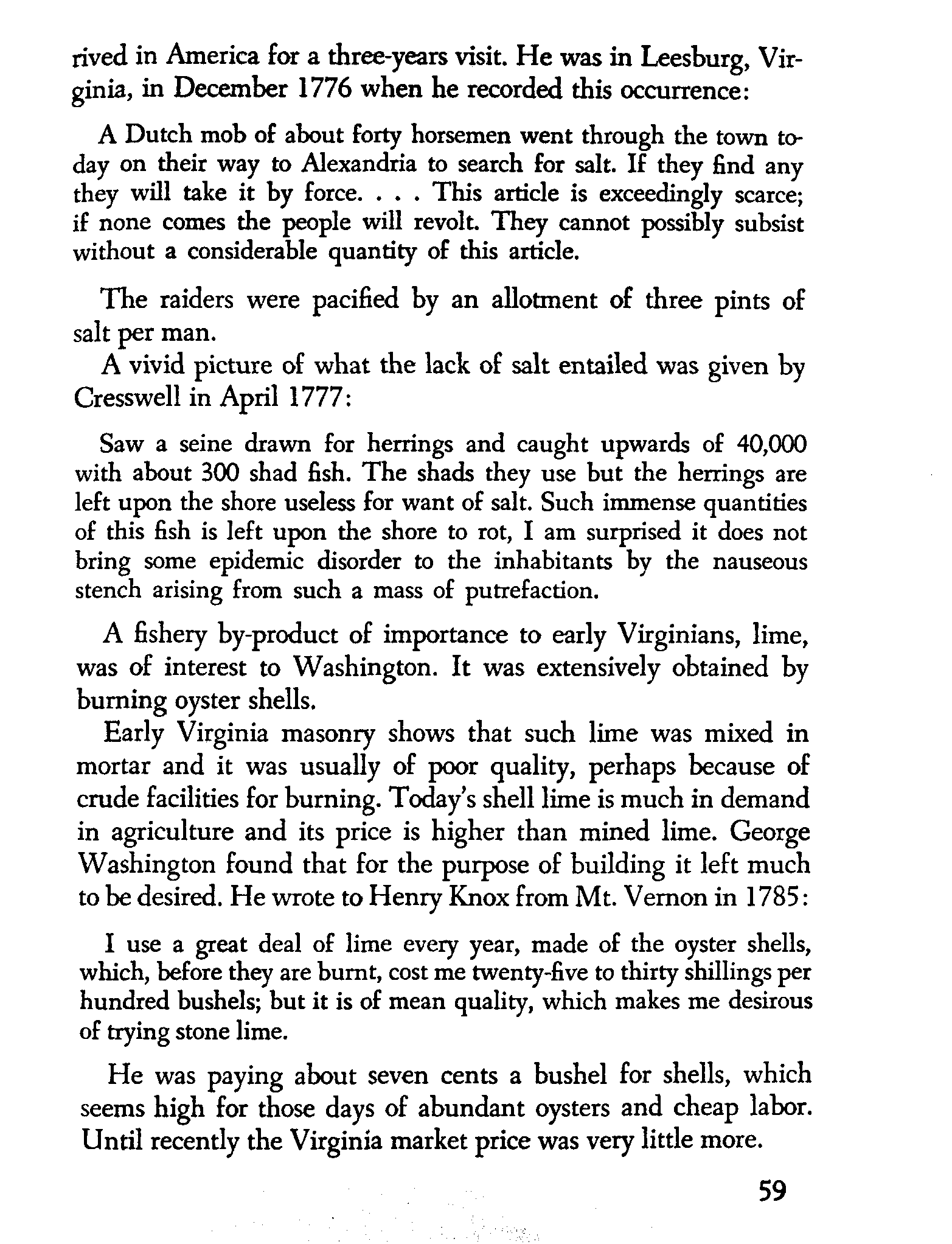 rived in America for a three-years visit. He was in Leesburg, Virginia, in December 1776 when he recorded this occurrence:

A Dutch mob of about forty horsemen went through the town today on their way to Alexandria to search for salt. If they find any they will take it by force. . . . This article is exceedingly scarce; if none comes the people will revolt. They cannot possibly subsist without a considerable quantity of this article.

The raiders were pacified by an allotment of three pints of salt per man.

A vivid picture of what the lack of salt entailed was given by Cresswell in April 1777:

Saw a seine drawn for herrings and caught upwards of 40,000 with about 300 shad fish. The shads they use but the herrings are left upon the shore useless for want of salt. Such immense quantities of this fish is left upon the shore to rot, I am surprised it does not bring some epidemic disorder to the inhabitants by the nauseous stench arising from such a mass of putrefaction.

A fishery by-product of importance to early Virginians, lime, was of interest to Washington. It was extensively obtained by burning oyster shells.

Early Virginia masonry shows that such lime was mixed in mortar and it was usually of poor quality, perhaps because of crude facilities for burning. Today's shell lime is much in demand in agriculture and its price is higher than mined lime. George Washington found that for the purpose of building it left much to be desired. He wrote to Henry Knox from Mt. Vernon in 1785:

I use a great deal of lime every year, made of the oyster shells, which, before they are burnt, cost me twenty-five to thirty shillings per hundred bushels; but it is of mean quality, which makes me desirous of trying stone lime.

He was paying about seven cents a bushel for shells, which seems high for those days of abundant oysters and cheap labor. Until recently the Virginia market price was very little more.

59